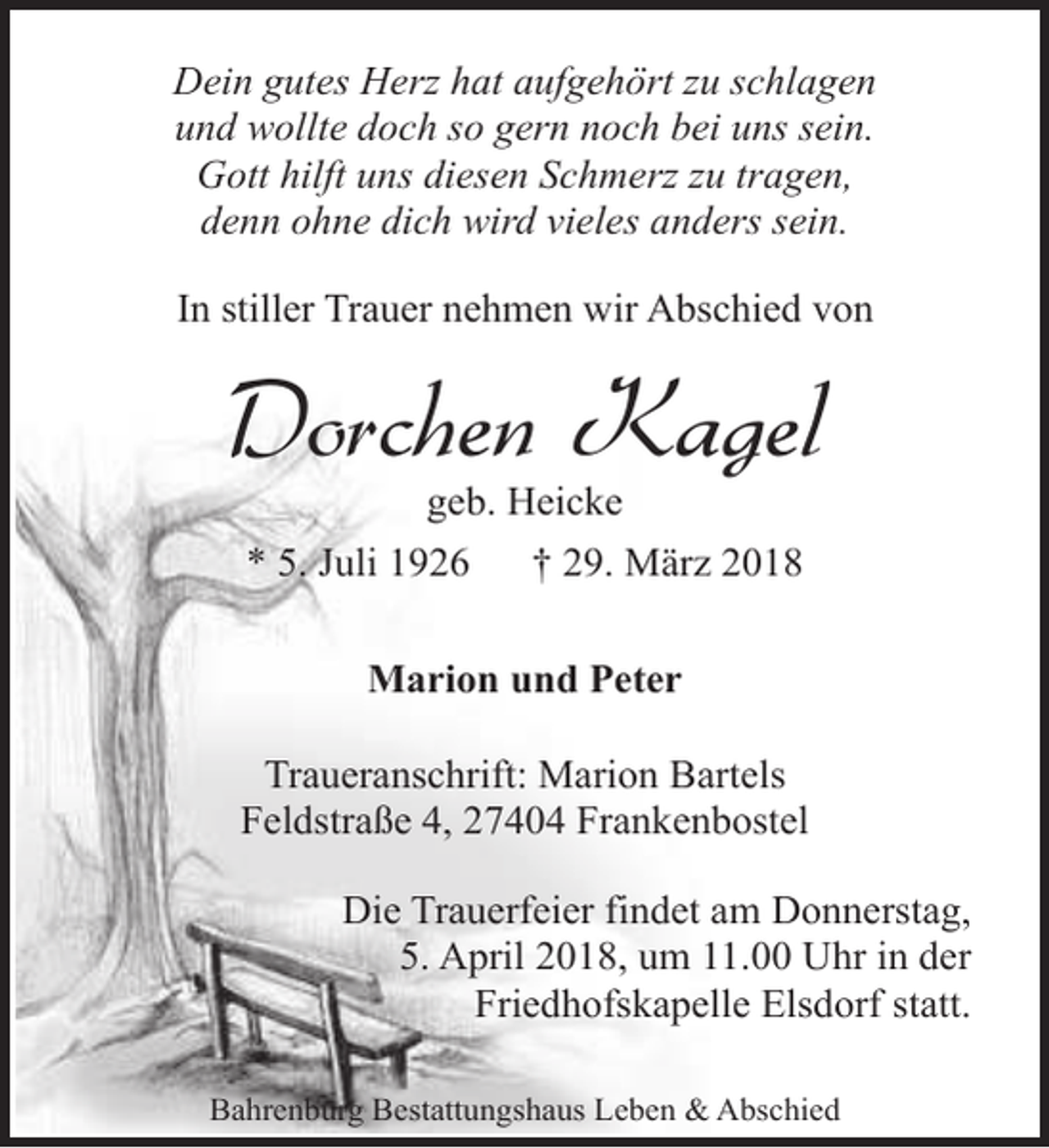 Dein gutes Herz hat aufgehört zu schlagen
und wollte doch so gern noch bei uns sein.
Gott hilft uns diesen Schmerz zu tragen,
denn ohne dich wird vieles anders sein.

In stiller Trauer nehmen wir Abschied von

Dorchen Kagel

geb. Heicke

* 5. Juli 1926 † 29. März 2018

Marion und Peter

Traueranschrift: Marion Bartels
Feldstraße 4, 27404 Frankenbostel

Die Trauerfeier findet am Donnerstag,
5. April 2018, um 11.00 Uhr in der
Friedhofskapelle Elsdorf statt.

Bahrenburg Bestattungshaus Leben & Abschied